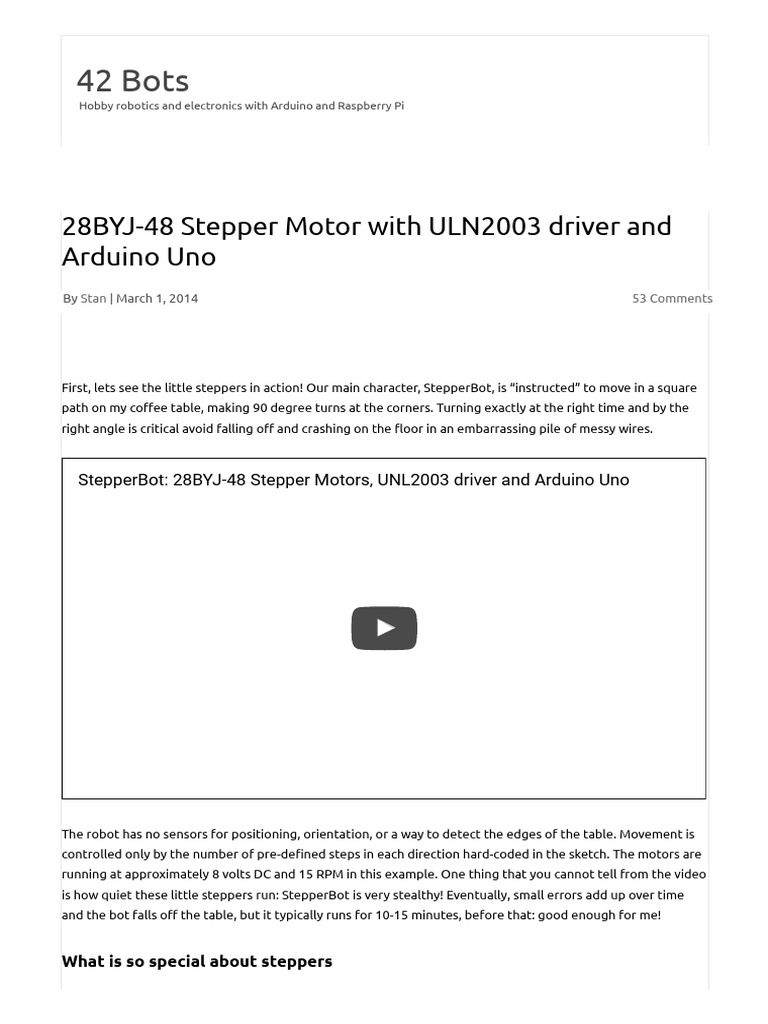 42 Bots

Hobby robotics and electronics with Arduino and Raspberry Pi

28BYJ-48 Stepper Motor with ULN2003 driver and Arduino Uno

By Stan | March 1, 2014

53 Comments

First, lets see the little steppers in action! Our main character, StepperBot, is “instructed” to move in a square path on my coffee table, making 90 degree turns at the corners. Turning exactly at the right time and by the right angle is critical avoid falling off and crashing on the floor in an embarrassing pile of messy wires.

StepperBot: 28BYJ-48 Stepper Motors, UNL2003 driver and Arduino Uno

The robot has no sensors for positioning, orientation, or a way to detect the edges of the table. Movement is controlled only by the number of pre-defined steps in each direction hard-coded in the sketch. The motors are running at approximately 8 volts DC and 15 RPM in this example. One thing that you cannot tell from the video is how quiet these little steppers run: StepperBot is very stealthy! Eventually, small errors add up over time and the bot falls off the table, but it typically runs for 10-15 minutes, before that: good enough for me!

What is so special about steppers